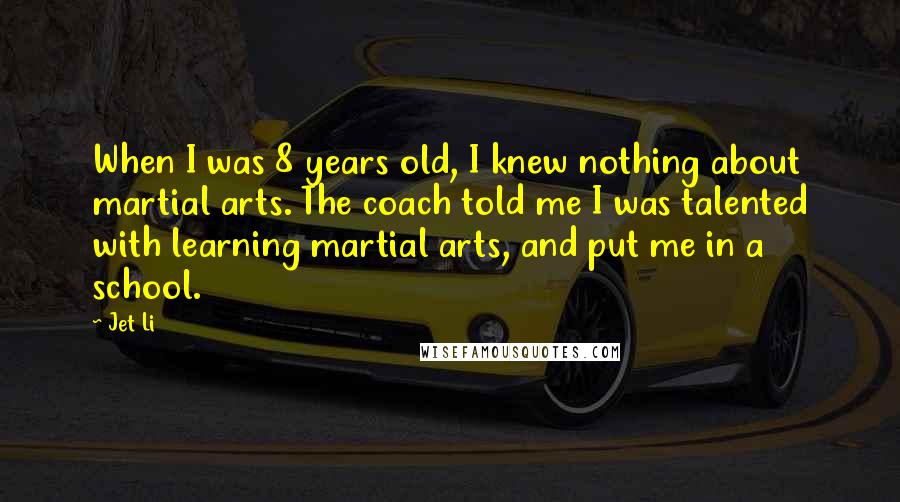 When I was 8 years old, I knew nothing about martial arts. The coach told me I was talented with learning martial arts, and put me in a school.

~ Jet Li

WISEFAMOUSQUOTES.COM